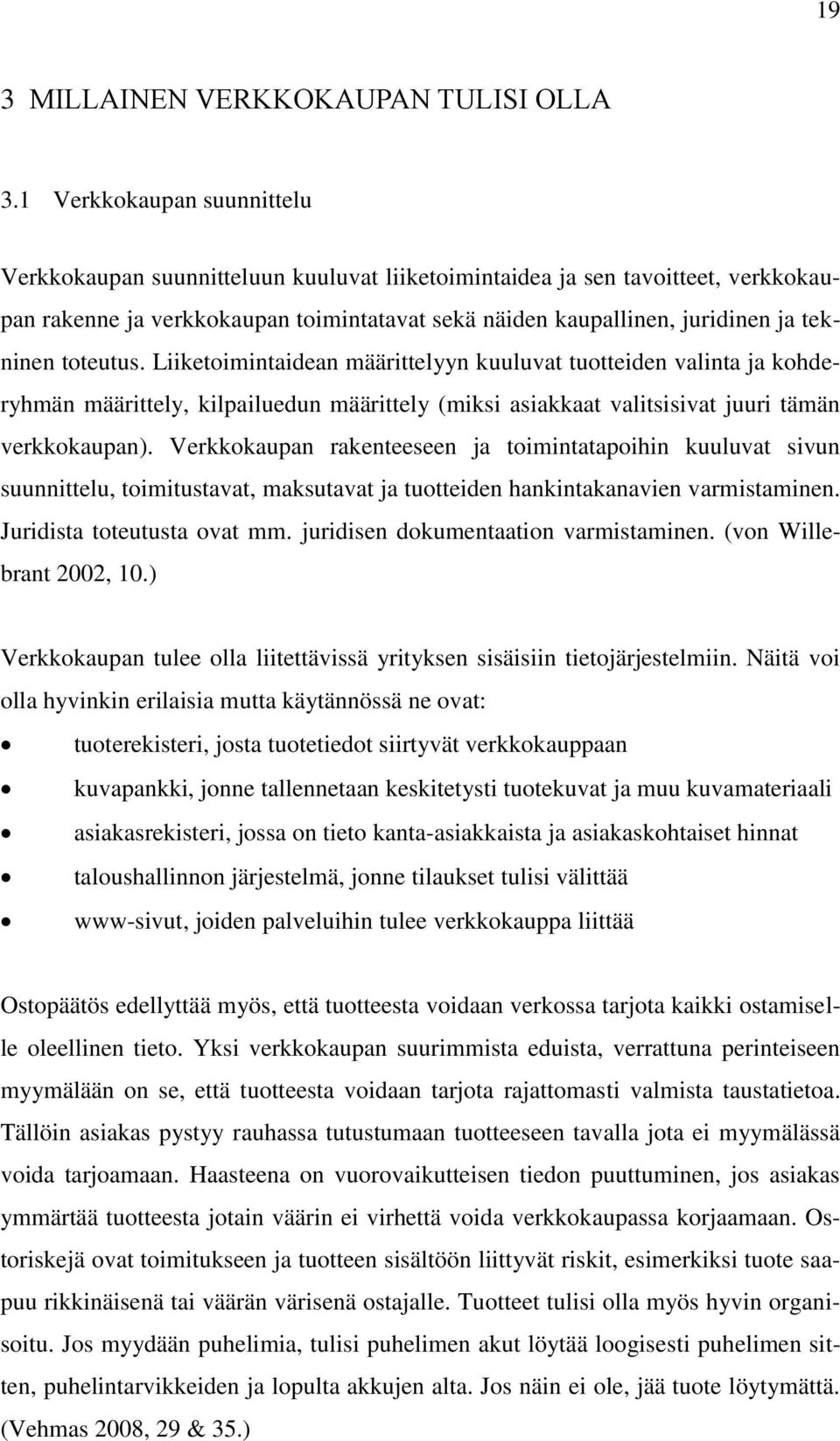 19

3 MILLAINEN VERKKOKAUPAN TULISI OLLA

3.1 Verkkokaupan suunnittelu

Verkkokaupan suunnitteluun kuuluvat liiketoimintaidea ja sen tavoitteet, verkkokaupan rakenne ja verkkokaupan toimintatavat sekä näiden kaupallinen, juridinen ja tekninen toteutus. Liiketoimintaidean määrittelyyn kuuluvat tuotteiden valinta ja kohderyhmän määrittely, kilpailuedun määrittely (miksi asiakkaat valitsisivat juuri tämän verkkokaupan). Verkkokaupan rakenteeseen ja toimintatapoihin kuuluvat sivun suunnittelu, toimitustavat, maksutavat ja tuotteiden hankintakanavien varmistaminen. Juridista toteutusta ovat mm. juridisen dokumentaation varmistaminen. (von Willebrant 2002, 10.)

Verkkokaupan tulee olla liitettävissä yrityksen sisäisiin tietojärjestelmiin. Näitä voi olla hyvinkin erilaisia mutta käytännössä ne ovat:

• tuoterekisteri, josta tuotetiedot siirtyvät verkkokauppaan
• kuvapankki, jonne tallennetaan keskitetysti tuotekuvat ja muu kuvamateriaali
• asiakasrekisteri, jossa on tieto kanta-asiakkaista ja asiakaskohtaiset hinnat
• taloushallinnon järjestelmä, jonne tilaukset tulisi välittää
• www-sivut, joiden palveluihin tulee verkkokauppa liittää

Ostopäätös edellyttää myös, että tuotteesta voidaan verkossa tarjota kaikki ostamiselle oleellinen tieto. Yksi verkkokaupan suurimmista eduista, verrattuna perinteiseen myymälään on se, että tuotteesta voidaan tarjota rajattomasti valmista taustatietoa. Tällöin asiakas pystyy rauhassa tutustumaan tuotteeseen tavalla jota ei myymälässä voida tarjoamaan. Haasteena on vuorovaikutteisen tiedon puuttuminen, jos asiakas ymmärtää tuotteesta jotain väärin ei virhettä voida verkkokaupassa korjaamaan. Ostoriskejä ovat toimitukseen ja tuotteen sisältöön liittyvät riskit, esimerkiksi tuote saapuu rikkinäisenä tai väärän värisenä ostajalle. Tuotteet tulisi olla myös hyvin organisoitu. Jos myydään puhelimia, tulisi puhelimen akut löytää loogisesti puhelimen sitten, puhelintarvikkeiden ja lopulta akkujen alta. Jos näin ei ole, jää tuote löytymättä. (Vehmas 2008, 29 & 35.)